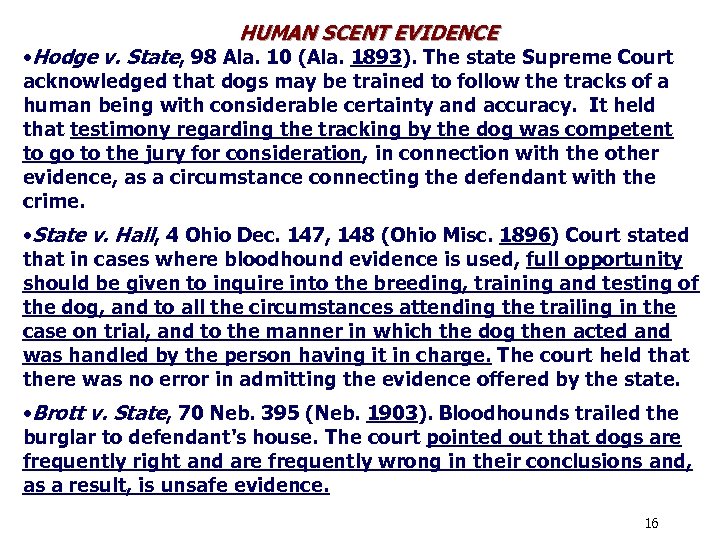 HUMAN SCENT EVIDENCE

•Hodge v. State, 98 Ala. 10 (Ala. 1893). The state Supreme Court acknowledged that dogs may be trained to follow the tracks of a human being with considerable certainty and accuracy. It held that testimony regarding the tracking by the dog was competent to go to the jury for consideration, in connection with the other evidence, as a circumstance connecting the defendant with the crime.

•State v. Hall, 4 Ohio Dec. 147, 148 (Ohio Misc. 1896) Court stated that in cases where bloodhound evidence is used, full opportunity should be given to inquire into the breeding, training and testing of the dog, and to all the circumstances attending the trailing in the case on trial, and to the manner in which the dog then acted and was handled by the person having it in charge. The court held that there was no error in admitting the evidence offered by the state.

•Brott v. State, 70 Neb. 395 (Neb. 1903). Bloodhounds trailed the burglar to defendant's house. The court pointed out that dogs are frequently right and are frequently wrong in their conclusions and, as a result, is unsafe evidence.

16